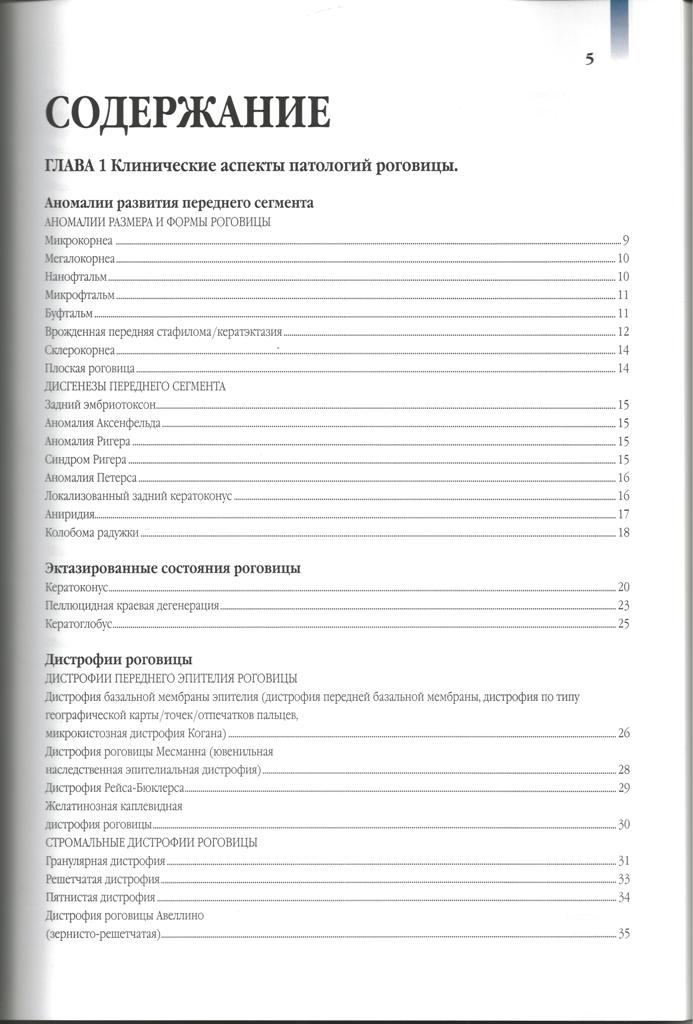 5

СОДЕРЖАНИЕ

ГЛАВА 1 Клинические аспекты патологий роговицы.

Аномалии развития переднего сегмента
АНОМАЛИИ РАЗМЕРА И ФОРМЫ РОГОВИЦЫ
Микрокорнеа 9
Мегалокорнеа 10
Нанофтальм 10
Микрофтальм 11
Буфтальм 11
Врожденная передняя стафилома/кератэктазия 12
Склерокорнеа 14
Плоская роговица 14
ДИСГЕНЕЗЫ ПЕРЕДНЕГО СЕГМЕНТА
Задний эмбриотоксон 15
Аномалия Аксенфельда 15
Аномалия Ригера 15
Синдром Ригера 15
Аномалия Петерса 16
Локализованный задний кератоконус 16
Аниридия 17
Колобома радужки 18

Эктазированные состояния роговицы
Кератоконус 20
Пеллюцидная краевая дегенерация 23
Кератоглобус 25

Дистрофии роговицы
ДИСТРОФИИ ПЕРЕДНЕГО ЭПИТЕЛИЯ РОГОВИЦЫ
Дистрофия базальной мембраны эпителия (дистрофия передней базальной мембраны, дистрофия по типу географической карты/точек/отпечатков пальцев, микрокистозная дистрофия Когана) 26
Дистрофия роговицы Месманна (ювенильная наследственная эпителиальная дистрофия) 28
Дистрофия Рейса-Бюклерса 29
Желатинозная каплевидная дистрофия роговицы 30
СТРОМАЛЬНЫЕ ДИСТРОФИИ РОГОВИЦЫ
Гранулярная дистрофия 31
Решетчатая дистрофия 33
Пятнистая дистрофия 34
Дистрофия роговицы Авеллино (зернисто-решетчатая) 35